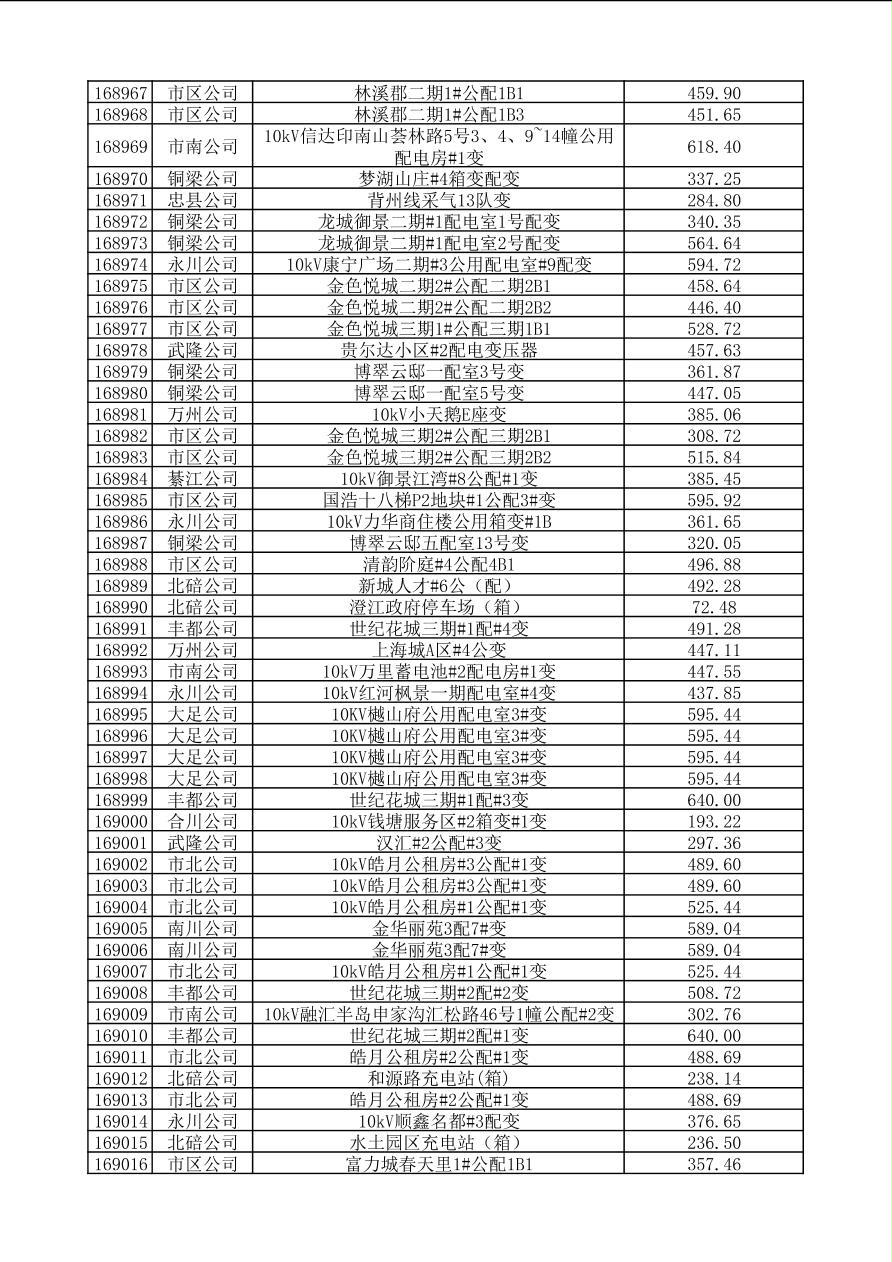 | 168967 | 市区公司 | 林溪郡二期1#公配1B1 | 459.90 |
|---|---|---|---|
| 168968 | 市区公司 | 林溪郡二期1#公配1B3 | 451.65 |
| 168969 | 市南公司 | 10kV信达印南山荟林路5号3、4、9~14幢公用配电房#1变 | 618.40 |
| 168970 | 铜梁公司 | 梦湖山庄#4箱变配变 | 337.25 |
| 168971 | 忠县公司 | 背州线采气13队变 | 284.80 |
| 168972 | 铜梁公司 | 龙城御景二期#1配电室1号配变 | 340.35 |
| 168973 | 铜梁公司 | 龙城御景二期#1配电室2号配变 | 564.64 |
| 168974 | 永川公司 | 10kV康宁广场二期#3公用配电室#9配变 | 594.72 |
| 168975 | 市区公司 | 金色悦城二期2#公配二期2B1 | 458.64 |
| 168976 | 市区公司 | 金色悦城二期2#公配二期2B2 | 446.40 |
| 168977 | 市区公司 | 金色悦城三期1#公配三期1B1 | 528.72 |
| 168978 | 武隆公司 | 贵尔达小区#2配电变压器 | 457.63 |
| 168979 | 铜梁公司 | 博翠云邸一配室3号变 | 361.87 |
| 168980 | 铜梁公司 | 博翠云邸一配室5号变 | 447.05 |
| 168981 | 万州公司 | 10kV小天鹅E座变 | 385.06 |
| 168982 | 市区公司 | 金色悦城三期2#公配三期2B1 | 308.72 |
| 168983 | 市区公司 | 金色悦城三期2#公配三期2B2 | 515.84 |
| 168984 | 綦江公司 | 10kV御景江湾#8公配#1变 | 385.45 |
| 168985 | 市区公司 | 国浩十八梯P2地块#1公配3#变 | 595.92 |
| 168986 | 永川公司 | 10kV力华商住楼公用箱变#1B | 361.65 |
| 168987 | 铜梁公司 | 博翠云邸五配室13号变 | 320.05 |
| 168988 | 市区公司 | 清韵阶庭#4公配4B1 | 496.88 |
| 168989 | 北碚公司 | 新城人才#6公（配） | 492.28 |
| 168990 | 北碚公司 | 澄江政府停车场（箱） | 72.48 |
| 168991 | 丰都公司 | 世纪花城三期#1配#4变 | 491.28 |
| 168992 | 万州公司 | 上海城A区#4公变 | 447.11 |
| 168993 | 市南公司 | 10kV万里蓄电池#2配电房#1变 | 447.55 |
| 168994 | 永川公司 | 10kV红河枫景一期配电室#4变 | 437.85 |
| 168995 | 大足公司 | 10KV樾山府公用配电室3#变 | 595.44 |
| 168996 | 大足公司 | 10KV樾山府公用配电室3#变 | 595.44 |
| 168997 | 大足公司 | 10KV樾山府公用配电室3#变 | 595.44 |
| 168998 | 大足公司 | 10KV樾山府公用配电室3#变 | 595.44 |
| 168999 | 丰都公司 | 世纪花城三期#1配#3变 | 640.00 |
| 169000 | 合川公司 | 10kV钱塘服务区#2箱变#1变 | 193.22 |
| 169001 | 武隆公司 | 汉汇#2公配#3变 | 297.36 |
| 169002 | 市北公司 | 10kV皓月公租房#3公配#1变 | 489.60 |
| 169003 | 市北公司 | 10kV皓月公租房#3公配#1变 | 489.60 |
| 169004 | 市北公司 | 10kV皓月公租房#1公配#1变 | 525.44 |
| 169005 | 南川公司 | 金华丽苑3配7#变 | 589.04 |
| 169006 | 南川公司 | 金华丽苑3配7#变 | 589.04 |
| 169007 | 市北公司 | 10kV皓月公租房#1公配#1变 | 525.44 |
| 169008 | 丰都公司 | 世纪花城三期#2配#2变 | 508.72 |
| 169009 | 市南公司 | 10kV融汇半岛申家沟汇松路46号1幢公配#2变 | 302.76 |
| 169010 | 丰都公司 | 世纪花城三期#2配#1变 | 640.00 |
| 169011 | 市北公司 | 皓月公租房#2公配#1变 | 488.69 |
| 169012 | 北碚公司 | 和源路充电站(箱) | 238.14 |
| 169013 | 市北公司 | 皓月公租房#2公配#1变 | 488.69 |
| 169014 | 永川公司 | 10kV顺鑫名都#3配变 | 376.65 |
| 169015 | 北碚公司 | 水土园区充电站（箱） | 236.50 |
| 169016 | 市区公司 | 富力城春天里1#公配1B1 | 357.46 |